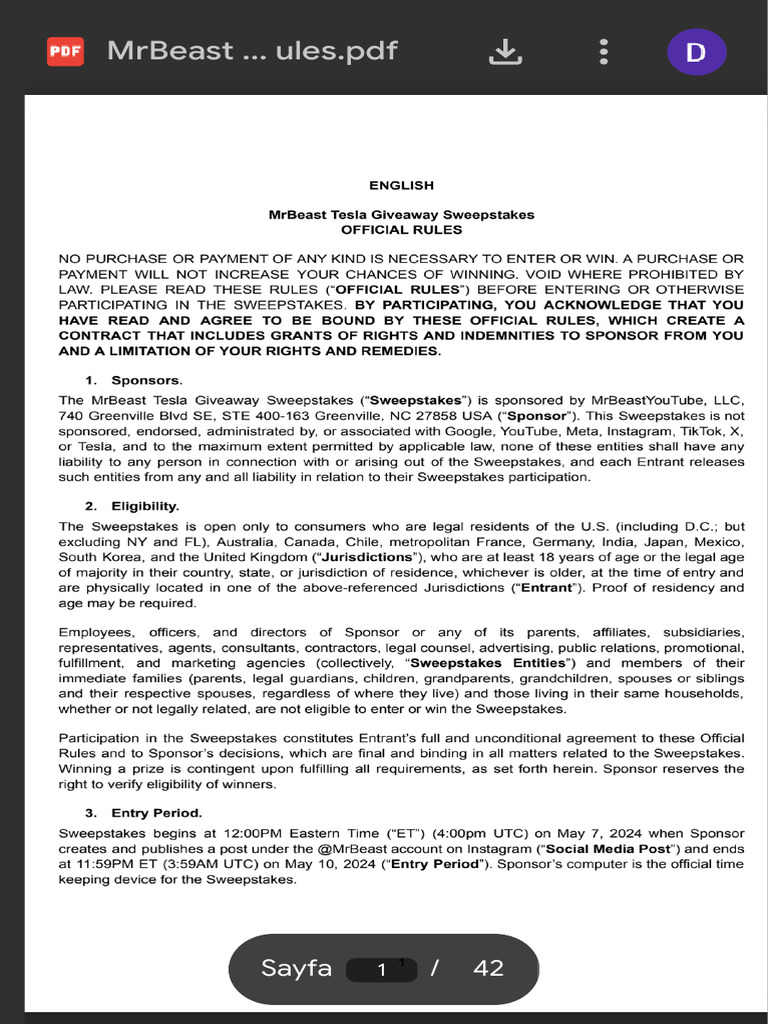 PDF MrBeast ... ules.pdf

D

ENGLISH

MrBeast Tesla Giveaway Sweepstakes
OFFICIAL RULES

NO PURCHASE OR PAYMENT OF ANY KIND IS NECESSARY TO ENTER OR WIN. A PURCHASE OR PAYMENT WILL NOT INCREASE YOUR CHANCES OF WINNING. VOID WHERE PROHIBITED BY LAW. PLEASE READ THESE RULES ("OFFICIAL RULES") BEFORE ENTERING OR OTHERWISE PARTICIPATING IN THE SWEEPSTAKES. BY PARTICIPATING, YOU ACKNOWLEDGE THAT YOU HAVE READ AND AGREE TO BE BOUND BY THESE OFFICIAL RULES, WHICH CREATE A CONTRACT THAT INCLUDES GRANTS OF RIGHTS AND INDEMNITIES TO SPONSOR FROM YOU AND A LIMITATION OF YOUR RIGHTS AND REMEDIES.

1. Sponsors.

The MrBeast Tesla Giveaway Sweepstakes ("Sweepstakes") is sponsored by MrBeastYouTube, LLC, 740 Greenville Blvd SE, STE 400-163 Greenville, NC 27858 USA ("Sponsor"). This Sweepstakes is not sponsored, endorsed, administrated by, or associated with Google, YouTube, Meta, Instagram, TikTok, X, or Tesla, and to the maximum extent permitted by applicable law, none of these entities shall have any liability to any person in connection with or arising out of the Sweepstakes, and each Entrant releases such entities from any and all liability in relation to their Sweepstakes participation.

2. Eligibility.

The Sweepstakes is open only to consumers who are legal residents of the U.S. (including D.C.; but excluding NY and FL), Australia, Canada, Chile, metropolitan France, Germany, India, Japan, Mexico, South Korea, and the United Kingdom ("Jurisdictions"), who are at least 18 years of age or the legal age of majority in their country, state, or jurisdiction of residence, whichever is older, at the time of entry and are physically located in one of the above-referenced Jurisdictions ("Entrant"). Proof of residency and age may be required.

Employees, officers, and directors of Sponsor or any of its parents, affiliates, subsidiaries, representatives, agents, consultants, contractors, legal counsel, advertising, public relations, promotional, fulfillment, and marketing agencies (collectively, "Sweepstakes Entities") and members of their immediate families (parents, legal guardians, children, grandparents, grandchildren, spouses or siblings and their respective spouses, regardless of where they live) and those living in their same households, whether or not legally related, are not eligible to enter or win the Sweepstakes.

Participation in the Sweepstakes constitutes Entrant's full and unconditional agreement to these Official Rules and to Sponsor's decisions, which are final and binding in all matters related to the Sweepstakes. Winning a prize is contingent upon fulfilling all requirements, as set forth herein. Sponsor reserves the right to verify eligibility of winners.

3. Entry Period.

Sweepstakes begins at 12:00PM Eastern Time ("ET") (4:00pm UTC) on May 7, 2024 when Sponsor creates and publishes a post under the @MrBeast account on Instagram ("Social Media Post") and ends at 11:59PM ET (3:59AM UTC) on May 10, 2024 ("Entry Period"). Sponsor's computer is the official time keeping device for the Sweepstakes.

Sayfa 1 / 42